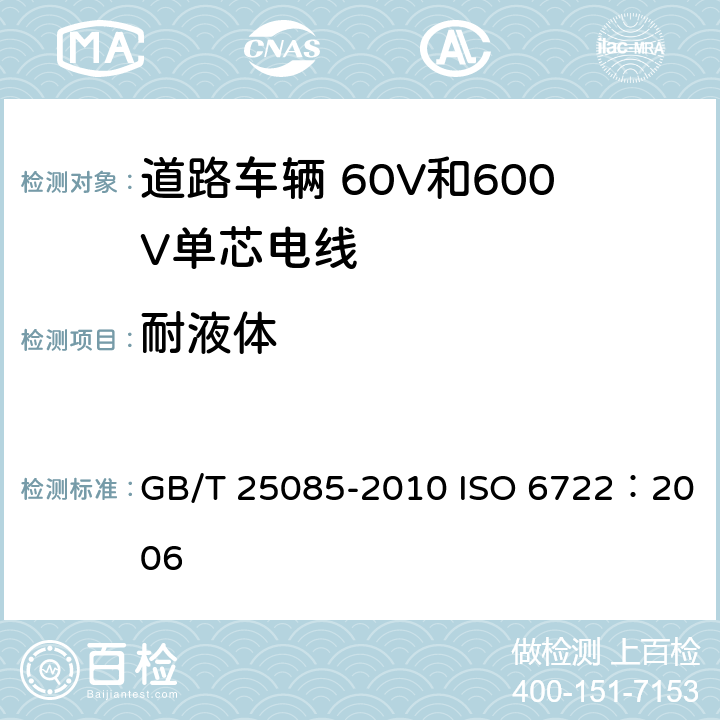 MA CNAS AC ilac-MRA

检测对象： 道路车辆 60V和600V单芯电线

检测项目： 耐液体

检测标准： GB/T 25085-2010 ISO 6722：2006

百检
Baijiantest.com

做检测 上百检
400-151-7153